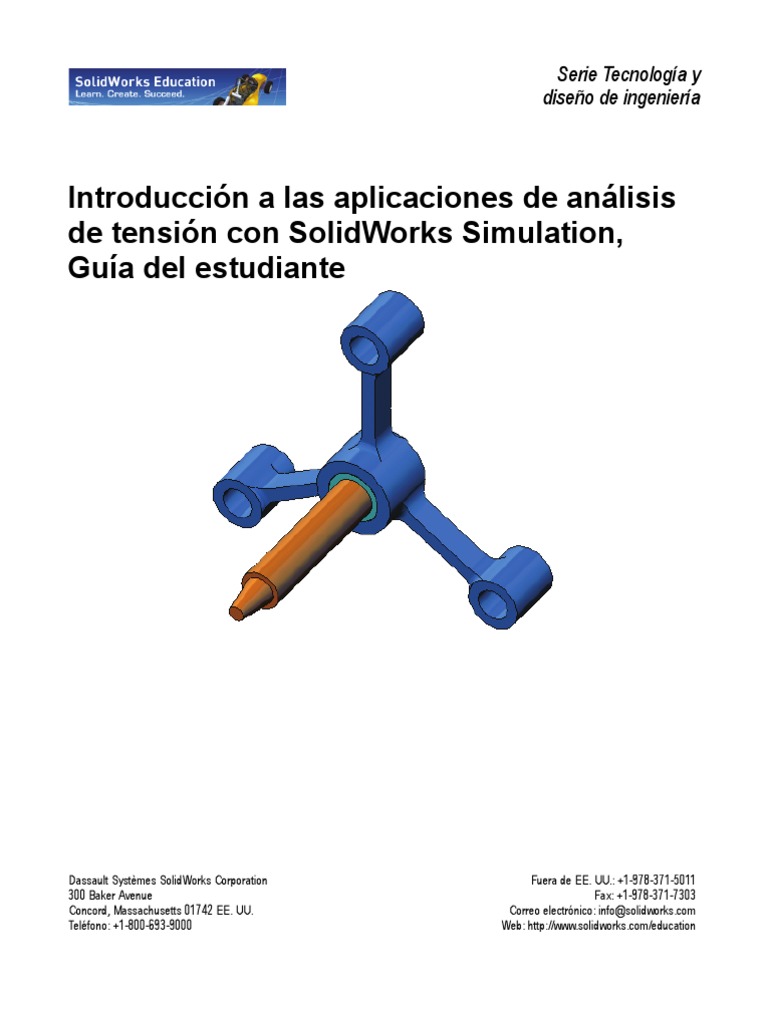 SolidWorks Education
Learn. Create. Succeed.

Serie Tecnología y
diseño de ingeniería

Introducción a las aplicaciones de análisis de tensión con SolidWorks Simulation, Guía del estudiante

Dassault Systèmes SolidWorks Corporation
300 Baker Avenue
Concord, Massachusetts 01742 EE. UU.
Teléfono: +1-800-693-9000

Fuera de EE. UU.: +1-978-371-5011
Fax: +1-978-371-7303
Correo electrónico: info@solidworks.com
Web: http://www.solidworks.com/education